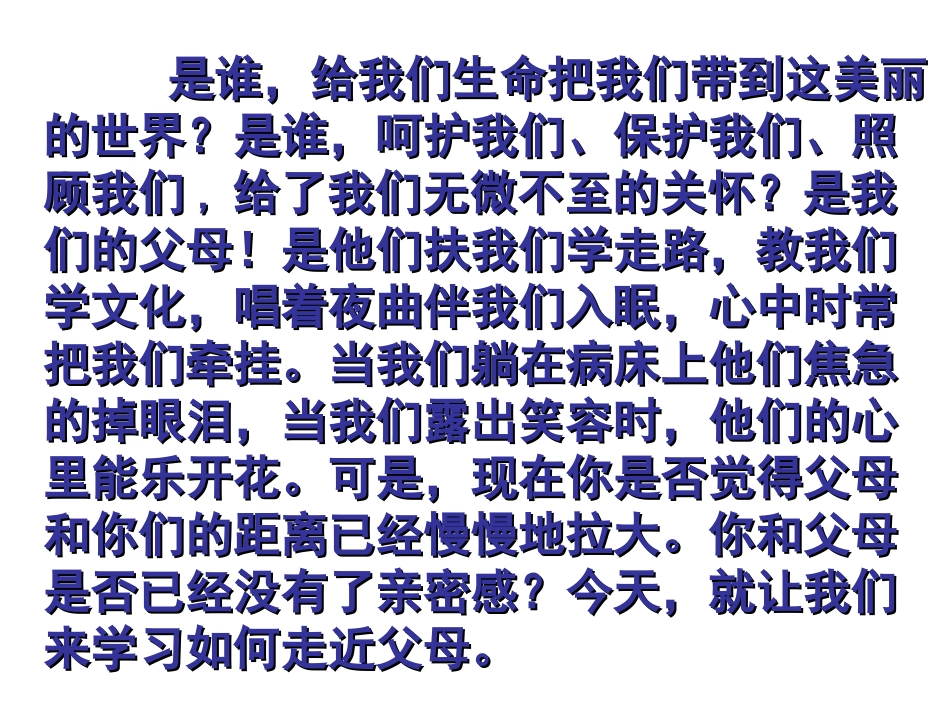 是谁，给我们生命把我们带到这美丽的世界？是谁，呵护我们、保护我们、照顾我们，给了我们无微不至的关怀？是我们的父母！是他们扶我们学走路，教我们学文化，唱着夜曲伴我们入眠，心中时常把我们牵挂。当我们躺在病床上他们焦急的掉眼泪，当我们露出笑容时，他们的心里能乐开花。可是，现在你是否觉得父母和你们的距离已经慢慢地拉大。你和父母是否已经没有了亲密感？今天，就让我们来学习如何走近父母。